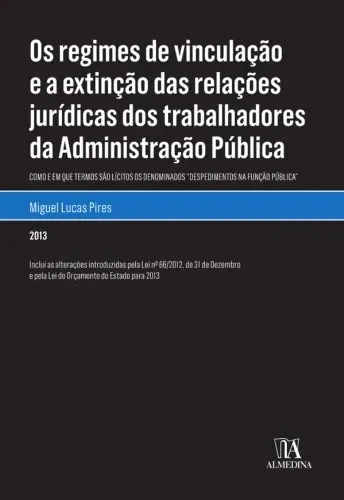 Os regimes de vinculação e a extinção das relações jurídicas dos trabalhadores da Administração Pública

COMO E EM QUE TERMOS SÃO LÍCITOS OS DENOMINADOS "DESPEDIMENTOS NA FUNÇÃO PÚBLICA"

Miguel Lucas Pires

2013

Inclui as alterações introduzidas pela Lei nº 66/2012, de 31 de Dezembro e pela Lei do Orçamento do Estado para 2013

ALMEDINA